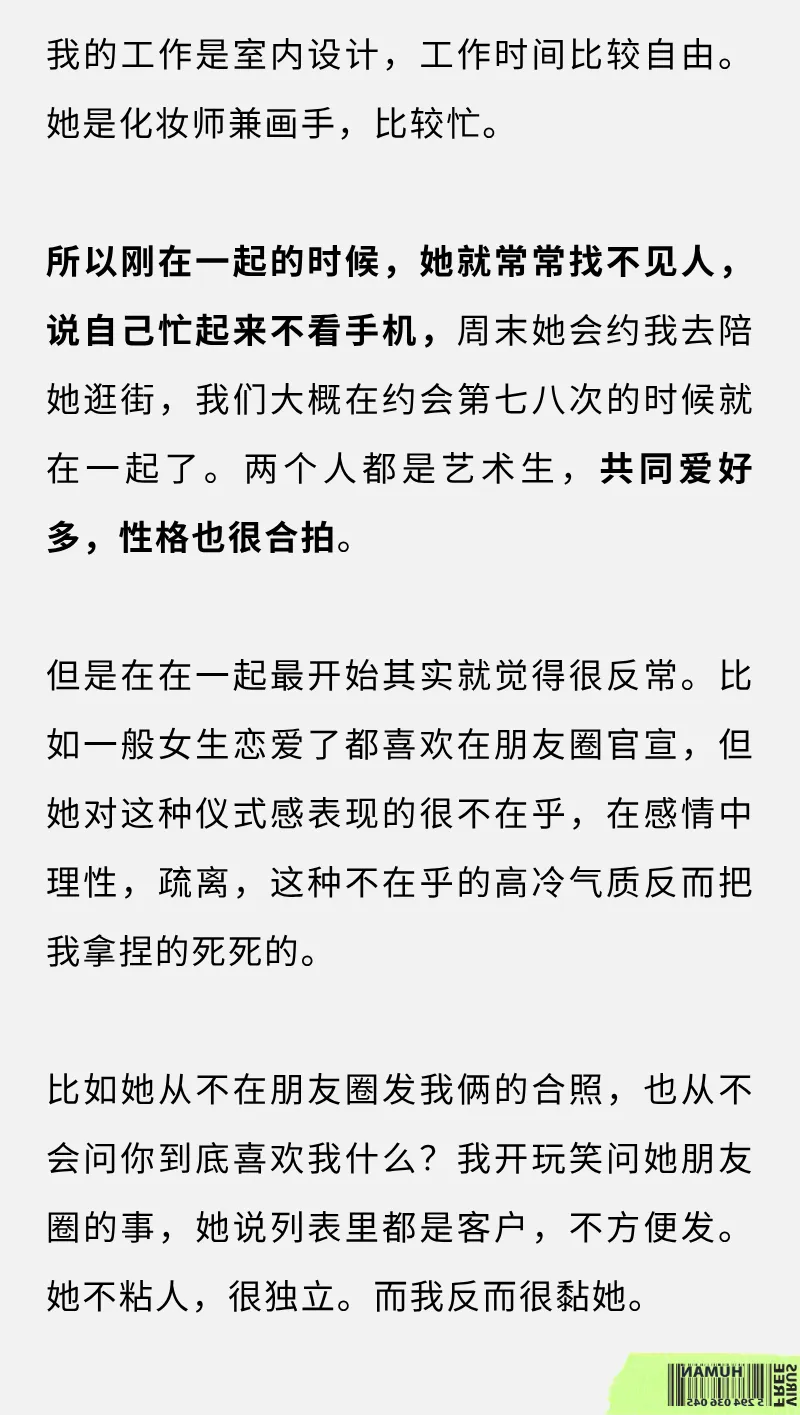 我的工作是室内设计，工作时间比较自由。她是化妆师兼画手，比较忙。

所以刚在一起的时候，她就常常找不见人，说自己忙起来不看手机，周末她会约我去陪她逛街，我们大概在约会第七八次的时候就在一起了。两个人都是艺术生，共同爱好多，性格也很合拍。

但是在在一起最开始其实就觉得很反常。比如一般女生恋爱了都喜欢在朋友圈官宣，但她对这种仪式感表现的很不在乎，在感情中理性，疏离，这种不在乎的高冷气质反而把我拿捏的死死的。

比如她从不在朋友圈发我俩的合照，也从不会问你到底喜欢我什么？我开玩笑问她朋友圈的事，她说列表里都是客户，不方便发。她不粘人，很独立。而我反而很黏她。

HUMAN
FREE
FURY
5 294 036 045